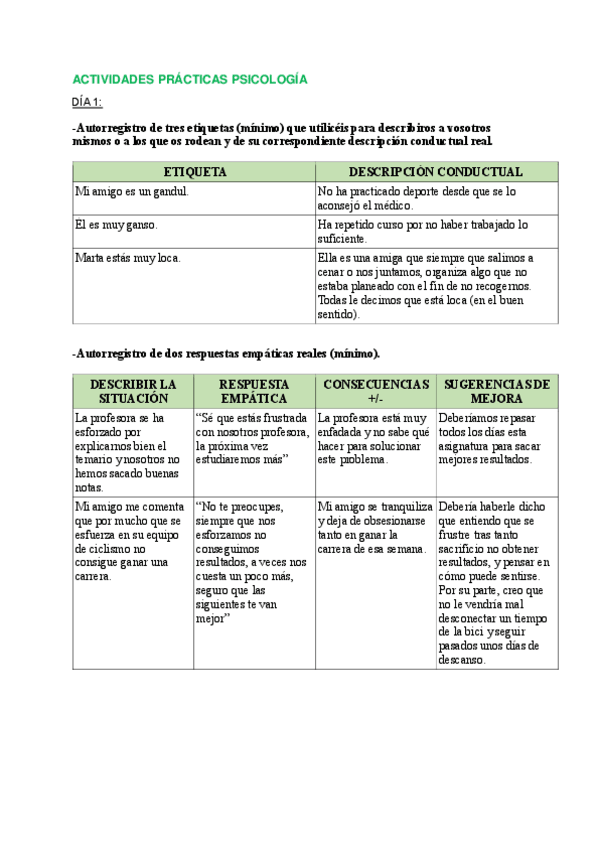 ACTIVIDADES PRÁCTICAS PSICOLOGÍA

DÍA 1:

-Autorregistro de tres etiquetas (mínimo) que utilicéis para describiros a vosotros mismos o a los que os rodean y de su correspondiente descripción conductual real.

| ETIQUETA | DESCRIPCIÓN CONDUCTUAL |
|---|---|
| Mi amigo es un gandul. | No ha practicado deporte desde que se lo aconsejó el médico. |
| El es muy ganso. | Ha repetido curso por no haber trabajado lo suficiente. |
| Marta estás muy loca. | Ella es una amiga que siempre que salimos a cenar o nos juntamos, organiza algo que no estaba planeado con el fin de no recogernos. Todas le decimos que está loca (en el buen sentido). |

-Autorregistro de dos respuestas empáticas reales (mínimo).

| DESCRIBIR LA SITUACIÓN | RESPUESTA EMPÁTICA | CONSECUENCIAS +/- | SUGERENCIAS DE MEJORA |
|---|---|---|---|
| La profesora se ha esforzado por explicarnos bien el temario y nosotros no hemos sacado buenas notas. | "Sé que estás frustrada con nosotros profesora, la próxima vez estudiaremos más" | La profesora está muy enfadada y no sabe qué hacer para solucionar este problema. | Deberíamos repasar todos los días esta asignatura para sacar mejores resultados. |
| Mi amigo me comenta que por mucho que se esfuerza en su equipo de ciclismo no consigue ganar una carrera. | "No te preocupes, siempre que nos esforzamos no conseguimos resultados, a veces nos cuesta un poco más, seguro que las siguientes te van mejor" | Mi amigo se tranquiliza y deja de obsesionarse tanto en ganar la carrera de esa semana. | Debería haberle dicho que entiendo que se frustre tras tanto sacrificio no obtener resultados, y pensar en cómo puede sentirse. Por su parte, creo que no le vendría mal desconectar un tiempo de la bici y seguir pasados unos días de descanso. |